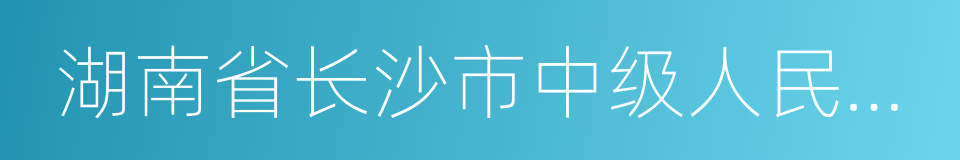 湖南省长沙市中级人民...